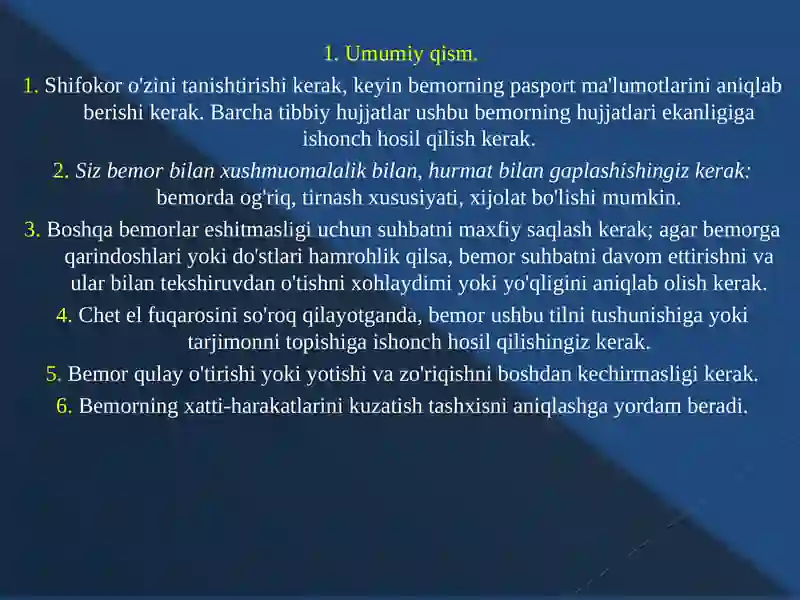 1. Umumiy qism.

1. Shifokor o'zini tanishtirishi kerak, keyin bemorning pasport ma'lumotlarini aniqlab berishi kerak. Barcha tibbiy hujjatlar ushbu bemorning hujjatlari ekanligiga ishonch hosil qilish kerak.

2. Siz bemor bilan xushmuomalalik bilan, hurmat bilan gaplashishingiz kerak: bemorda og'riq, tirnash xususiyati, xijolat bo'lishi mumkin.

3. Boshqa bemorlar eshitmasligi uchun suhbatni maxfiy saqlash kerak; agar bemorga qarindoshlari yoki do'stlari hamrohlik qilsa, bemor suhbatni davom ettirishni va ular bilan tekshiruvdan o'tishni xohlaydimi yoki yo'qligini aniqlab olish kerak.

4. Chet el fuqarosini so'roq qilayotganda, bemor ushbu tilni tushunishiga yoki tarjimonni topishiga ishonch hosil qilishingiz kerak.

5. Bemor qulay o'tirishi yoki yotishi va zo'riqishni boshdan kechirmasligi kerak.

6. Bemorning xatti-harakatlarini kuzatish tashxisni aniqlashga yordam beradi.